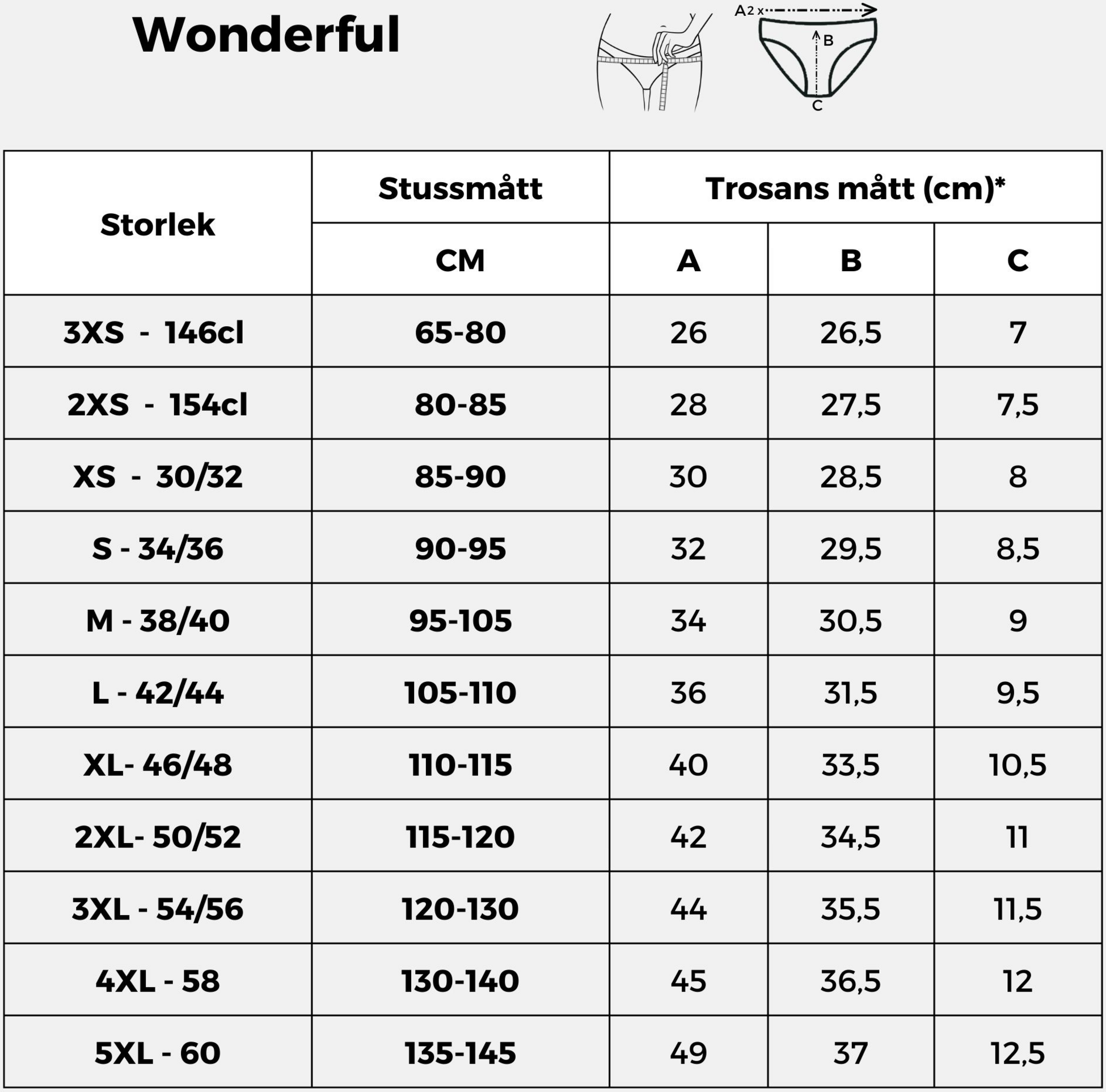 Wonderful

A 2 x
B
C

| Storlek | Stussmått | Trosans mått (cm)* | | |
|---|---|---|---|---|
| | CM | A | B | C |
| 3XS - 146cl | 65-80 | 26 | 26,5 | 7 |
| 2XS - 154cl | 80-85 | 28 | 27,5 | 7,5 |
| XS - 30/32 | 85-90 | 30 | 28,5 | 8 |
| S - 34/36 | 90-95 | 32 | 29,5 | 8,5 |
| M - 38/40 | 95-105 | 34 | 30,5 | 9 |
| L - 42/44 | 105-110 | 36 | 31,5 | 9,5 |
| XL- 46/48 | 110-115 | 40 | 33,5 | 10,5 |
| 2XL- 50/52 | 115-120 | 42 | 34,5 | 11 |
| 3XL - 54/56 | 120-130 | 44 | 35,5 | 11,5 |
| 4XL - 58 | 130-140 | 45 | 36,5 | 12 |
| 5XL - 60 | 135-145 | 49 | 37 | 12,5 |